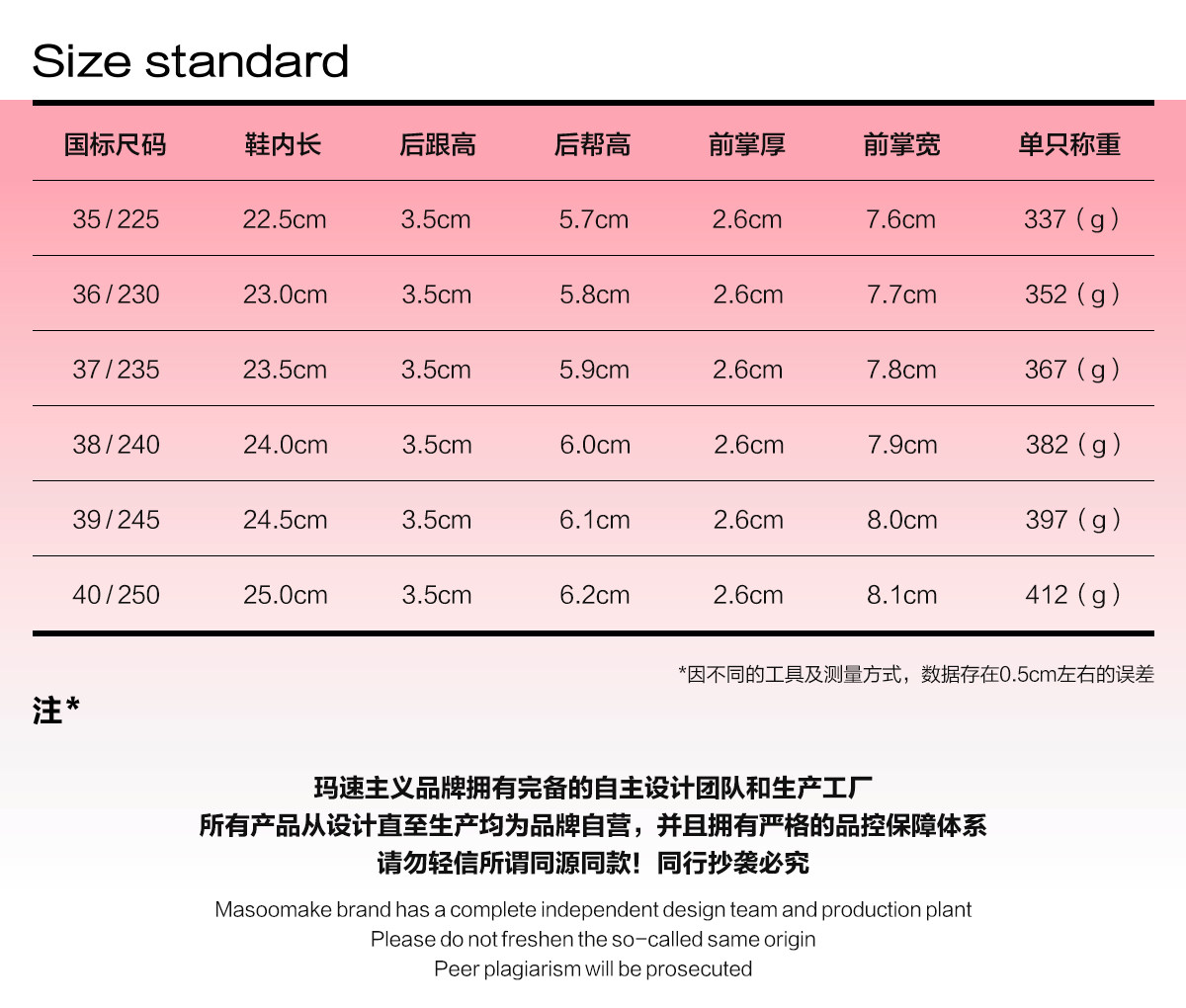 Size standard

| 国标尺码 | 鞋内长 | 后跟高 | 后帮高 | 前掌厚 | 前掌宽 | 单只称重 |
|---|---|---|---|---|---|---|
| 35/225 | 22.5cm | 3.5cm | 5.7cm | 2.6cm | 7.6cm | 337（g） |
| 36/230 | 23.0cm | 3.5cm | 5.8cm | 2.6cm | 7.7cm | 352（g） |
| 37/235 | 23.5cm | 3.5cm | 5.9cm | 2.6cm | 7.8cm | 367（g） |
| 38/240 | 24.0cm | 3.5cm | 6.0cm | 2.6cm | 7.9cm | 382（g） |
| 39/245 | 24.5cm | 3.5cm | 6.1cm | 2.6cm | 8.0cm | 397（g） |
| 40/250 | 25.0cm | 3.5cm | 6.2cm | 2.6cm | 8.1cm | 412（g） |

*因不同的工具及测量方式，数据存在0.5cm左右的误差

注*

玛速主义品牌拥有完备的自主设计团队和生产工厂
所有产品从设计直至生产均为品牌自营，并且拥有严格的品控保障体系
请勿轻信所谓同源同款！同行抄袭必究

Masoomake brand has a complete independent design team and production plant
Please do not freshen the so-called same origin
Peer plagiarism will be prosecuted